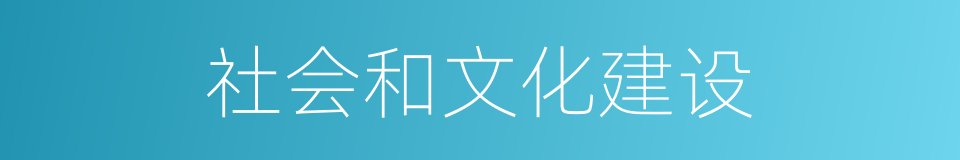 社会和文化建设